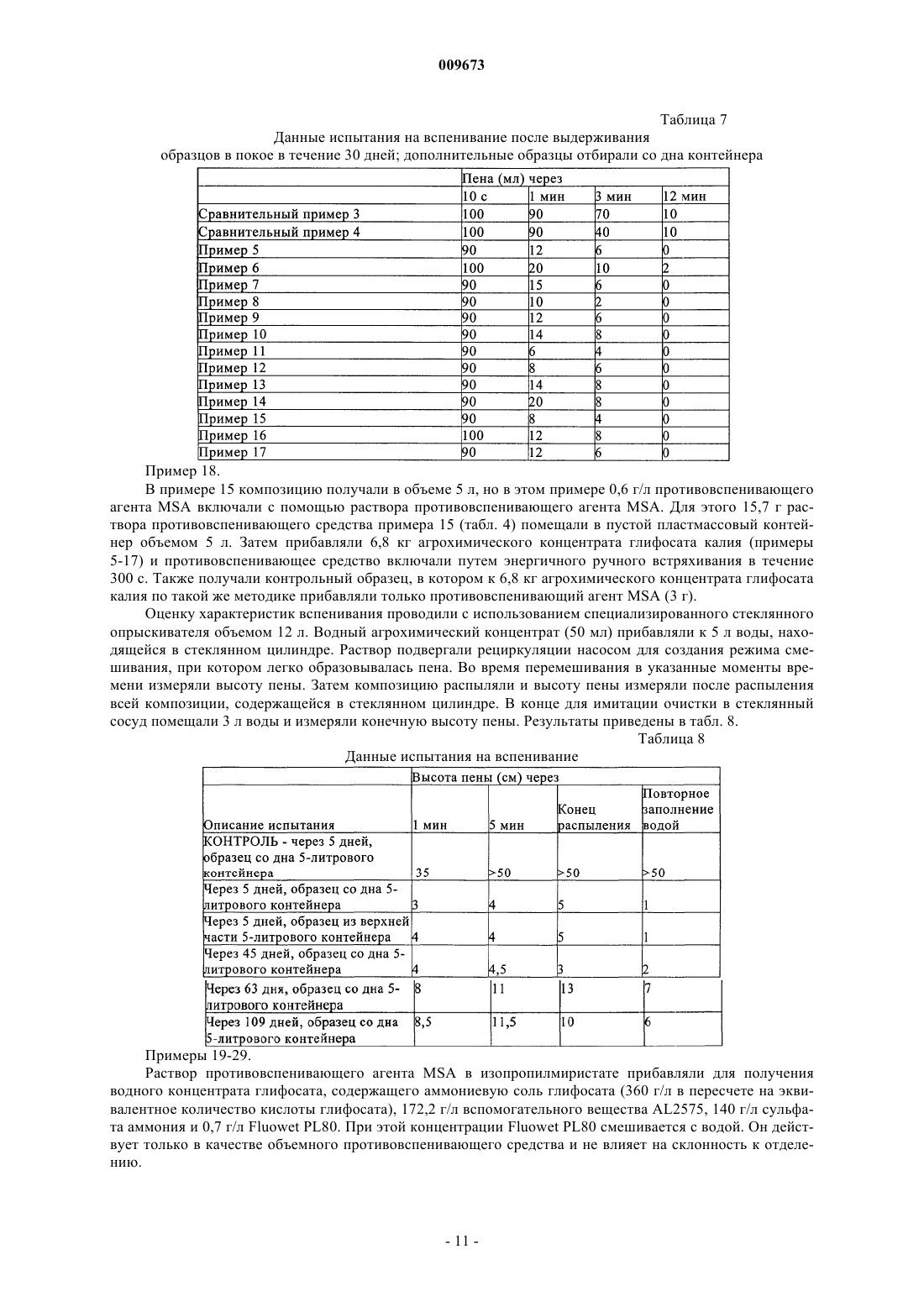 009673

Таблица 7

Данные испытания на вспенивание после выдерживания образцов в покое в течение 30 дней; дополнительные образцы отбирали со дна контейнера

| | Пена (мл) через | | | |
|---|---|---|---|---|
| | 10 с | 1 мин | 3 мин | 12 мин |
| Сравнительный пример 3 | 100 | 90 | 70 | 10 |
| Сравнительный пример 4 | 100 | 90 | 40 | 10 |
| Пример 5 | 90 | 12 | 6 | 0 |
| Пример 6 | 100 | 20 | 10 | 2 |
| Пример 7 | 90 | 15 | 6 | 0 |
| Пример 8 | 90 | 10 | 2 | 0 |
| Пример 9 | 90 | 12 | 6 | 0 |
| Пример 10 | 90 | 14 | 8 | 0 |
| Пример 11 | 90 | 6 | 4 | 0 |
| Пример 12 | 90 | 8 | 6 | 0 |
| Пример 13 | 90 | 14 | 8 | 0 |
| Пример 14 | 90 | 20 | 8 | 0 |
| Пример 15 | 90 | 8 | 4 | 0 |
| Пример 16 | 100 | 12 | 8 | 0 |
| Пример 17 | 90 | 12 | 6 | 0 |

Пример 18.

В примере 15 композицию получали в объеме 5 л, но в этом примере 0,6 г/л противовспенивающего агента MSA включали с помощью раствора противовспенивающего агента MSA. Для этого 15,7 г раствора противовспенивающего средства примера 15 (табл. 4) помещали в пустой пластмассовый контейнер объемом 5 л. Затем прибавляли 6,8 кг агрохимического концентрата глифосата калия (примеры 5-17) и противовспенивающее средство включали путем энергичного ручного встряхивания в течение 300 с. Также получали контрольный образец, в котором к 6,8 кг агрохимического концентрата глифосата калия по такой же методике прибавляли только противовспенивающий агент MSA (3 г).

Оценку характеристик вспенивания проводили с использованием специализированного стеклянного опрыскивателя объемом 12 л. Водный агрохимический концентрат (50 мл) прибавляли к 5 л воды, находящейся в стеклянном цилиндре. Раствор подвергали рециркуляции насосом для создания режима смешивания, при котором легко образовывалась пена. Во время перемешивания в указанные моменты времени измеряли высоту пены. Затем композицию распыляли и высоту пены измеряли после распыления всей композиции, содержащейся в стеклянном цилиндре. В конце для имитации очистки в стеклянный сосуд помещали 3 л воды и измеряли конечную высоту пены. Результаты приведены в табл. 8.

Таблица 8

Данные испытания на вспенивание

| | Высота пены (см) через | | | |
|---|---|---|---|---|
| Описание испытания | 1 мин | 5 мин | Конец распыления | Повторное заполнение водой |
| КОНТРОЛЬ - через 5 дней, образец со дна 5-литрового контейнера | 35 | >50 | >50 | >50 |
| Через 5 дней, образец со дна 5-литрового контейнера | 3 | 4 | 5 | 1 |
| Через 5 дней, образец из верхней части 5-литрового контейнера | 4 | 4 | 5 | 1 |
| Через 45 дней, образец со дна 5-литрового контейнера | 4 | 4,5 | 3 | 2 |
| Через 63 дня, образец со дна 5-литрового контейнера | 8 | 11 | 13 | 7 |
| Через 109 дней, образец со дна 5-литрового контейнера | 8,5 | 11,5 | 10 | 6 |

Примеры 19-29.

Раствор противовспенивающего агента MSA в изопропилмиристате прибавляли для получения водного концентрата глифосата, содержащего аммониевую соль глифосата (360 г/л в пересчете на эквивалентное количество кислоты глифосата), 172,2 г/л вспомогательного вещества AL2575, 140 г/л сульфата аммония и 0,7 г/л Fluowet PL80. При этой концентрации Fluowet PL80 смешивается с водой. Он действует только в качестве объемного противовспенивающего средства и не влияет на склонность к отделению.

- 11 -